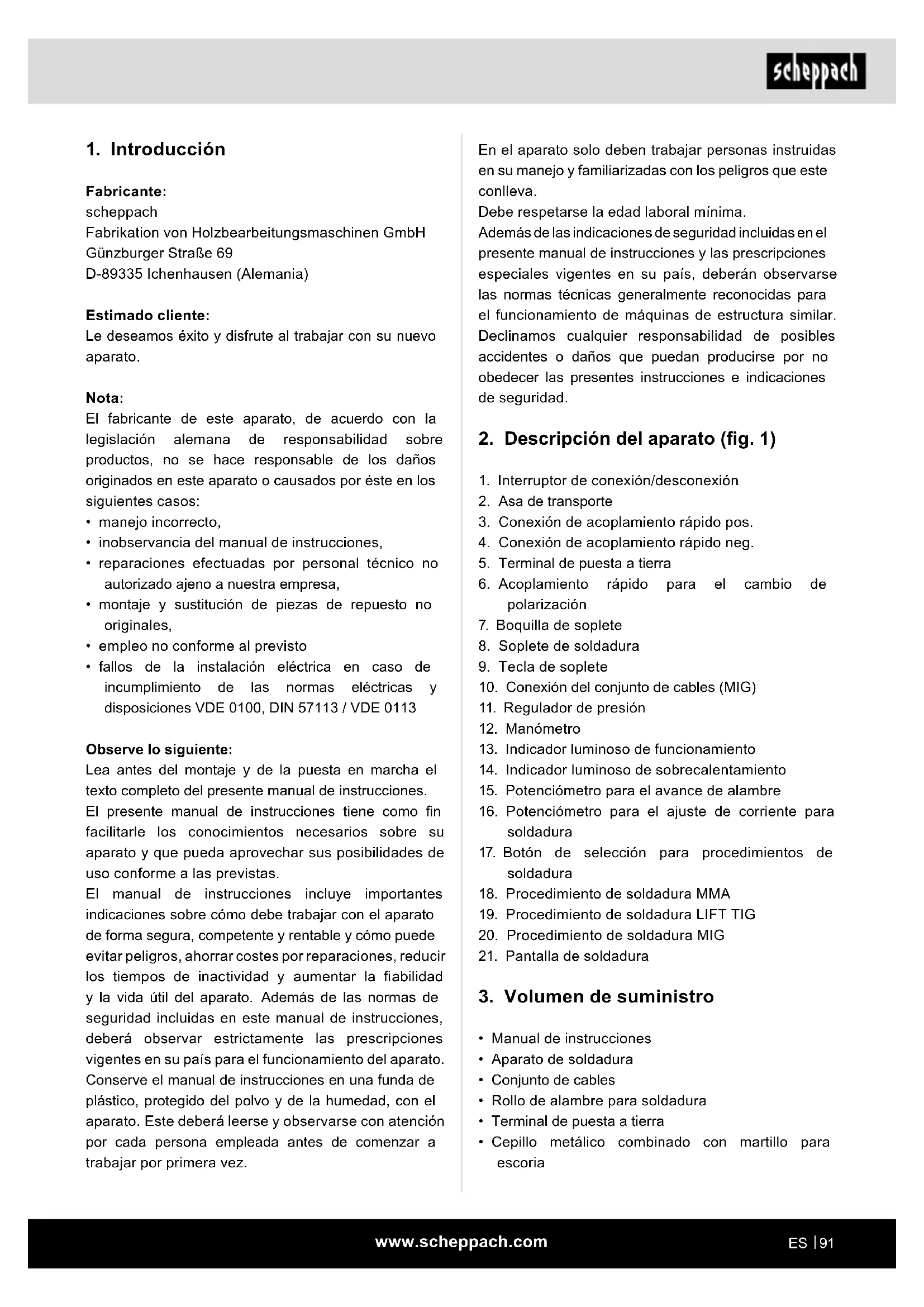 scheppach

1. Introducción

Fabricante:
scheppach
Fabrikation von Holzbearbeitungsmaschinen GmbH
Günzburger Straße 69
D-89335 Ichenhausen (Alemania)

Estimado cliente:
Le deseamos éxito y disfrute al trabajar con su nuevo aparato.

Nota:
El fabricante de este aparato, de acuerdo con la legislación alemana de responsabilidad sobre productos, no se hace responsable de los daños originados en este aparato o causados por éste en los siguientes casos:
• manejo incorrecto,
• inobservancia del manual de instrucciones,
• reparaciones efectuadas por personal técnico no autorizado ajeno a nuestra empresa,
• montaje y sustitución de piezas de repuesto no originales,
• empleo no conforme al previsto
• fallos de la instalación eléctrica en caso de incumplimiento de las normas eléctricas y disposiciones VDE 0100, DIN 57113 / VDE 0113

Observe lo siguiente:
Lea antes del montaje y de la puesta en marcha el texto completo del presente manual de instrucciones.
El presente manual de instrucciones tiene como fin facilitarle los conocimientos necesarios sobre su aparato y que pueda aprovechar sus posibilidades de uso conforme a las previstas.
El manual de instrucciones incluye importantes indicaciones sobre cómo debe trabajar con el aparato de forma segura, competente y rentable y cómo puede evitar peligros, ahorrar costes por reparaciones, reducir los tiempos de inactividad y aumentar la fiabilidad y la vida útil del aparato. Además de las normas de seguridad incluidas en este manual de instrucciones, deberá observar estrictamente las prescripciones vigentes en su país para el funcionamiento del aparato.
Conserve el manual de instrucciones en una funda de plástico, protegido del polvo y de la humedad, con el aparato. Este deberá leerse y observarse con atención por cada persona empleada antes de comenzar a trabajar por primera vez.

En el aparato solo deben trabajar personas instruidas en su manejo y familiarizadas con los peligros que este conlleva.
Debe respetarse la edad laboral mínima.
Además de las indicaciones de seguridad incluidas en el presente manual de instrucciones y las prescripciones especiales vigentes en su país, deberán observarse las normas técnicas generalmente reconocidas para el funcionamiento de máquinas de estructura similar.
Declinamos cualquier responsabilidad de posibles accidentes o daños que puedan producirse por no obedecer las presentes instrucciones e indicaciones de seguridad.

2. Descripción del aparato (fig. 1)

1. Interruptor de conexión/desconexión
2. Asa de transporte
3. Conexión de acoplamiento rápido pos.
4. Conexión de acoplamiento rápido neg.
5. Terminal de puesta a tierra
6. Acoplamiento rápido para el cambio de polarización
7. Boquilla de soplete
8. Soplete de soldadura
9. Tecla de soplete
10. Conexión del conjunto de cables (MIG)
11. Regulador de presión
12. Manómetro
13. Indicador luminoso de funcionamiento
14. Indicador luminoso de sobrecalentamiento
15. Potenciómetro para el avance de alambre
16. Potenciómetro para el ajuste de corriente para soldadura
17. Botón de selección para procedimientos de soldadura
18. Procedimiento de soldadura MMA
19. Procedimiento de soldadura LIFT TIG
20. Procedimiento de soldadura MIG
21. Pantalla de soldadura

3. Volumen de suministro

• Manual de instrucciones
• Aparato de soldadura
• Conjunto de cables
• Rollo de alambre para soldadura
• Terminal de puesta a tierra
• Cepillo metálico combinado con martillo para escoria

www.scheppach.com

ES | 91